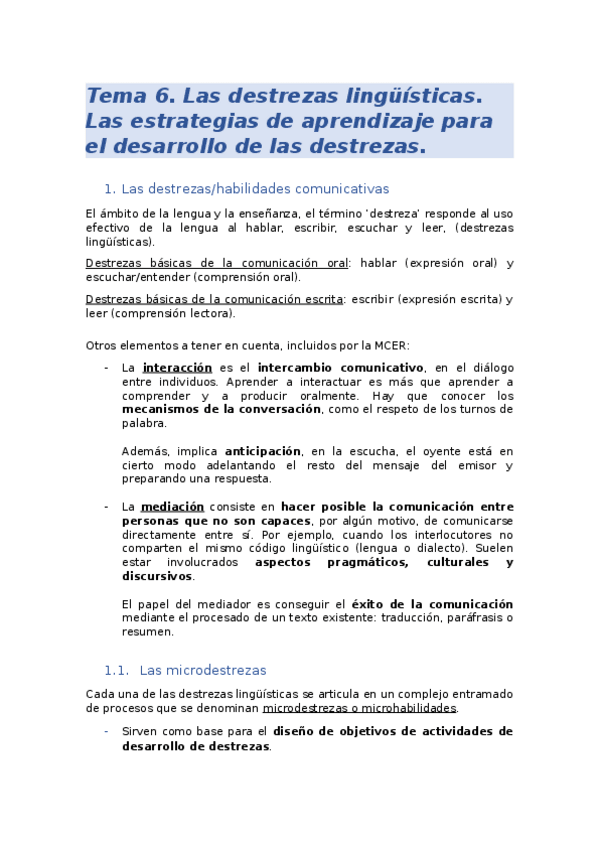 Tema 6. Las destrezas lingüísticas. Las estrategias de aprendizaje para el desarrollo de las destrezas.

1. Las destrezas/habilidades comunicativas

El ámbito de la lengua y la enseñanza, el término 'destreza' responde al uso efectivo de la lengua al hablar, escribir, escuchar y leer, (destrezas lingüísticas).

Destrezas básicas de la comunicación oral: hablar (expresión oral) y escuchar/entender (comprensión oral).

Destrezas básicas de la comunicación escrita: escribir (expresión escrita) y leer (comprensión lectora).

Otros elementos a tener en cuenta, incluidos por la MCER:

- La interacción es el intercambio comunicativo, en el diálogo entre individuos. Aprender a interactuar es más que aprender a comprender y a producir oralmente. Hay que conocer los mecanismos de la conversación, como el respeto de los turnos de palabra.

Además, implica anticipación, en la escucha, el oyente está en cierto modo adelantando el resto del mensaje del emisor y preparando una respuesta.

- La mediación consiste en hacer posible la comunicación entre personas que no son capaces, por algún motivo, de comunicarse directamente entre sí. Por ejemplo, cuando los interlocutores no comparten el mismo código lingüístico (lengua o dialecto). Suelen estar involucrados aspectos pragmáticos, culturales y discursivos.

El papel del mediador es conseguir el éxito de la comunicación mediante el procesado de un texto existente: traducción, paráfrasis o resumen.

1.1. Las microdestrezas

Cada una de las destrezas lingüísticas se articula en un complejo entramado de procesos que se denominan microdestrezas o microhabilidades.

- Sirven como base para el diseño de objetivos de actividades de desarrollo de destrezas.